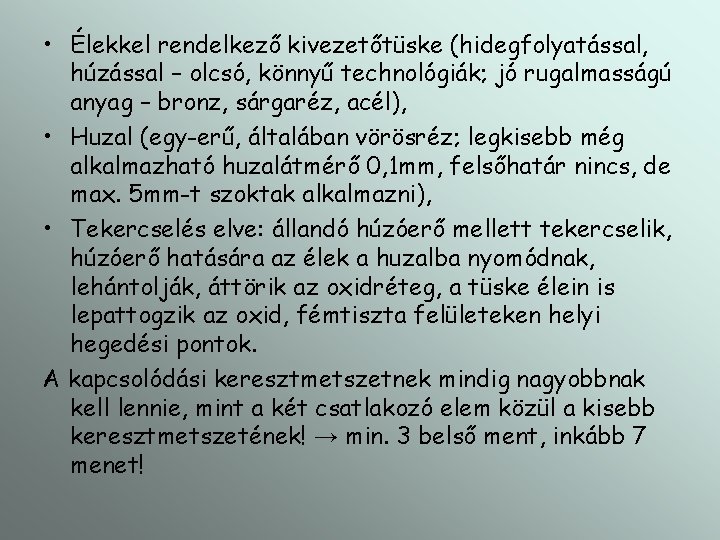 • Élekkel rendelkező kivezetőtüske (hidegfolyatással, húzással – olcsó, könnyű technológiák; jó rugalmasságú anyag – bronz, sárgaréz, acél),

• Huzal (egy-erű, általában vörösréz; legkisebb még alkalmazható huzalátmérő 0,1mm, felsőhatár nincs, de max. 5mm-t szoktak alkalmazni),

• Tekercselés elve: állandó húzóerő mellett tekercselik, húzóerő hatására az élek a huzalba nyomódnak, lehántolják, áttörik az oxidréteg, a tüske élein is lepattogzik az oxid, fémtiszta felületeken helyi hegedési pontok.

A kapcsolódási keresztmetszetnek mindig nagyobbnak kell lennie, mint a két csatlakozó elem közül a kisebb keresztmetszetének! → min. 3 belső ment, inkább 7 menet!